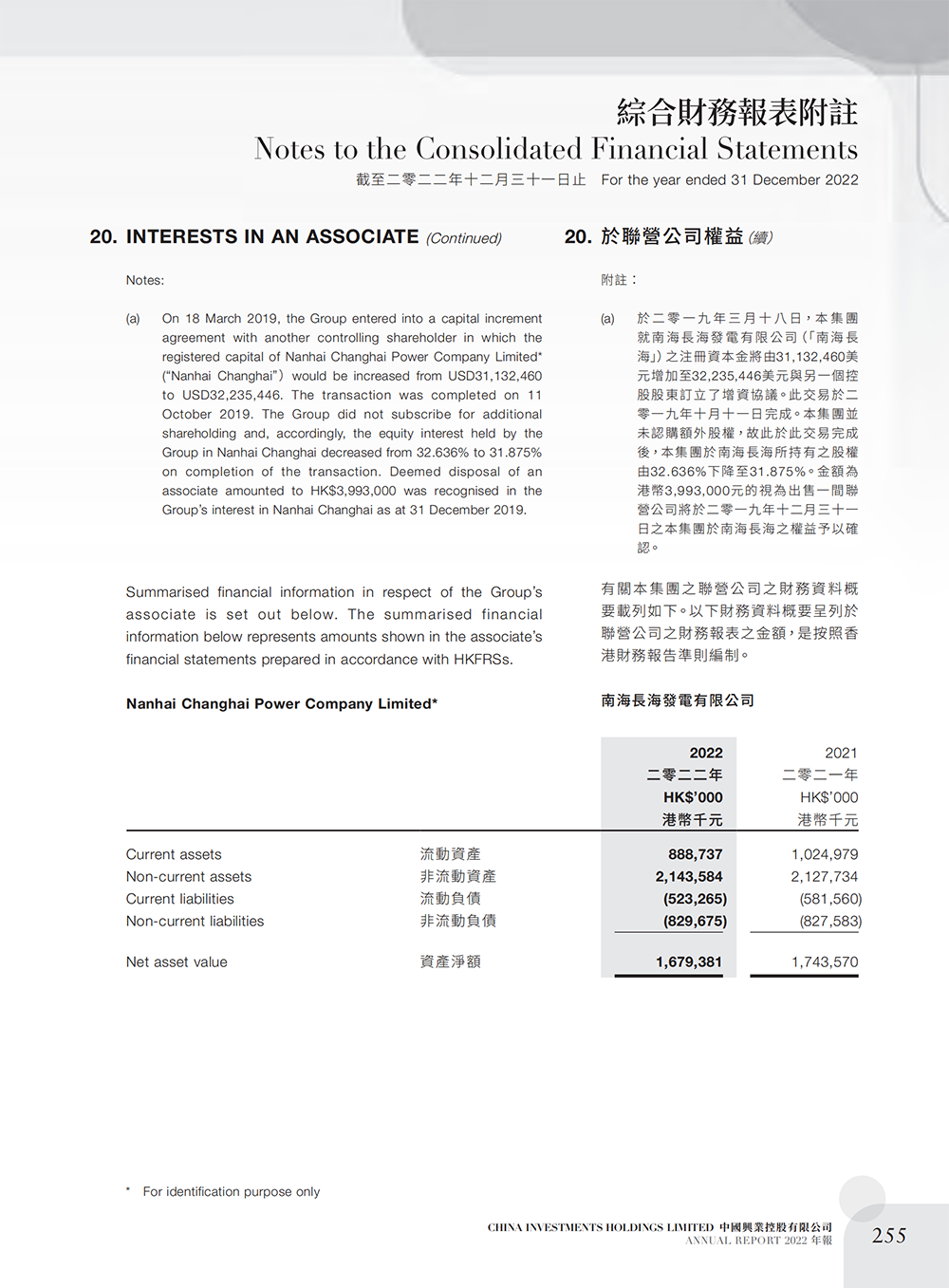 綜合財務報表附註
Notes to the Consolidated Financial Statements
截至二零二二年十二月三十一日止 For the year ended 31 December 2022

20. INTERESTS IN AN ASSOCIATE (Continued)

Notes:

(a) On 18 March 2019, the Group entered into a capital increment agreement with another controlling shareholder in which the registered capital of Nanhai Changhai Power Company Limited* ("Nanhai Changhai") would be increased from USD31,132,460 to USD32,235,446. The transaction was completed on 11 October 2019. The Group did not subscribe for additional shareholding and, accordingly, the equity interest held by the Group in Nanhai Changhai decreased from 32.636% to 31.875% on completion of the transaction. Deemed disposal of an associate amounted to HK$3,993,000 was recognised in the Group's interest in Nanhai Changhai as at 31 December 2019.

Summarised financial information in respect of the Group's associate is set out below. The summarised financial information below represents amounts shown in the associate's financial statements prepared in accordance with HKFRSs.

Nanhai Changhai Power Company Limited*

20. 於聯營公司權益(續)

附註：

(a) 於二零一九年三月十八日，本集團就南海長海發電有限公司(「南海長海」)之注冊資本金將由31,132,460美元增加至32,235,446美元與另一個控股股東訂立了增資協議。此交易於二零一九年十月十一日完成。本集團並未認購額外股權，故此於此交易完成後，本集團於南海長海所持有之股權由32.636%下降至31.875%。金額為港幣3,993,000元的視為出售一間聯營公司將於二零一九年十二月三十一日之本集團於南海長海之權益予以確認。

有關本集團之聯營公司之財務資料概要載列如下。以下財務資料概要呈列於聯營公司之財務報表之金額，是按照香港財務報告準則編制。

南海長海發電有限公司

| | | 2022 二零二二年 HK$'000 港幣千元 | 2021 二零二一年 HK$'000 港幣千元 |
|---|---|---|---|
| Current assets | 流動資產 | 888,737 | 1,024,979 |
| Non-current assets | 非流動資產 | 2,143,584 | 2,127,734 |
| Current liabilities | 流動負債 | (523,265) | (581,560) |
| Non-current liabilities | 非流動負債 | (829,675) | (827,583) |
| Net asset value | 資產淨額 | 1,679,381 | 1,743,570 |

* For identification purpose only

CHINA INVESTMENTS HOLDINGS LIMITED 中國興業控股有限公司
ANNUAL REPORT 2022 年報
255